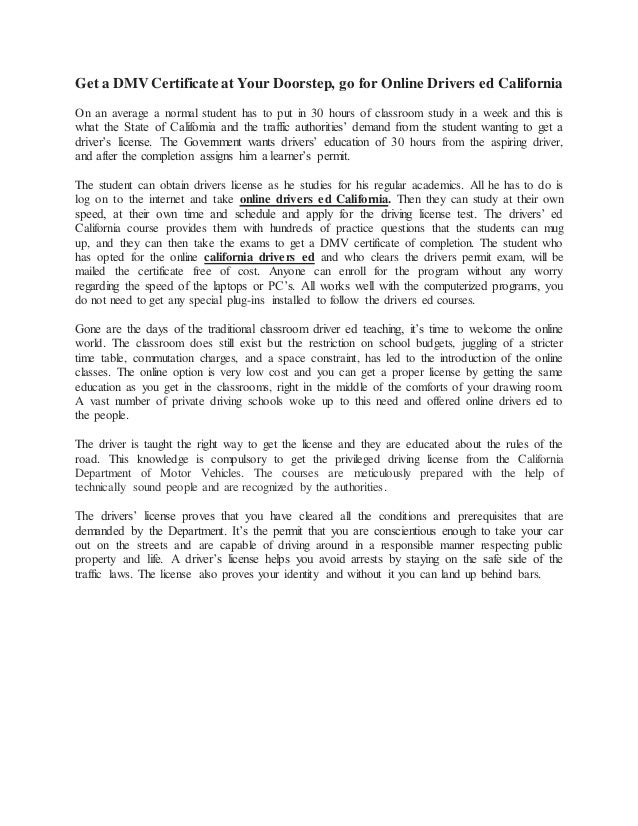 Get a DMV Certificate at Your Doorstep, go for Online Drivers ed California

On an average a normal student has to put in 30 hours of classroom study in a week and this is what the State of California and the traffic authorities' demand from the student wanting to get a driver's license. The Government wants drivers' education of 30 hours from the aspiring driver, and after the completion assigns him a learner's permit.

The student can obtain drivers license as he studies for his regular academics. All he has to do is log on to the internet and take online drivers ed California. Then they can study at their own speed, at their own time and schedule and apply for the driving license test. The drivers' ed California course provides them with hundreds of practice questions that the students can mug up, and they can then take the exams to get a DMV certificate of completion. The student who has opted for the online california drivers ed and who clears the drivers permit exam, will be mailed the certificate free of cost. Anyone can enroll for the program without any worry regarding the speed of the laptops or PC's. All works well with the computerized programs, you do not need to get any special plug-ins installed to follow the drivers ed courses.

Gone are the days of the traditional classroom driver ed teaching, it's time to welcome the online world. The classroom does still exist but the restriction on school budgets, juggling of a stricter time table, commutation charges, and a space constraint, has led to the introduction of the online classes. The online option is very low cost and you can get a proper license by getting the same education as you get in the classrooms, right in the middle of the comforts of your drawing room. A vast number of private driving schools woke up to this need and offered online drivers ed to the people.

The driver is taught the right way to get the license and they are educated about the rules of the road. This knowledge is compulsory to get the privileged driving license from the California Department of Motor Vehicles. The courses are meticulously prepared with the help of technically sound people and are recognized by the authorities.

The drivers' license proves that you have cleared all the conditions and prerequisites that are demanded by the Department. It's the permit that you are conscientious enough to take your car out on the streets and are capable of driving around in a responsible manner respecting public property and life. A driver's license helps you avoid arrests by staying on the safe side of the traffic laws. The license also proves your identity and without it you can land up behind bars.